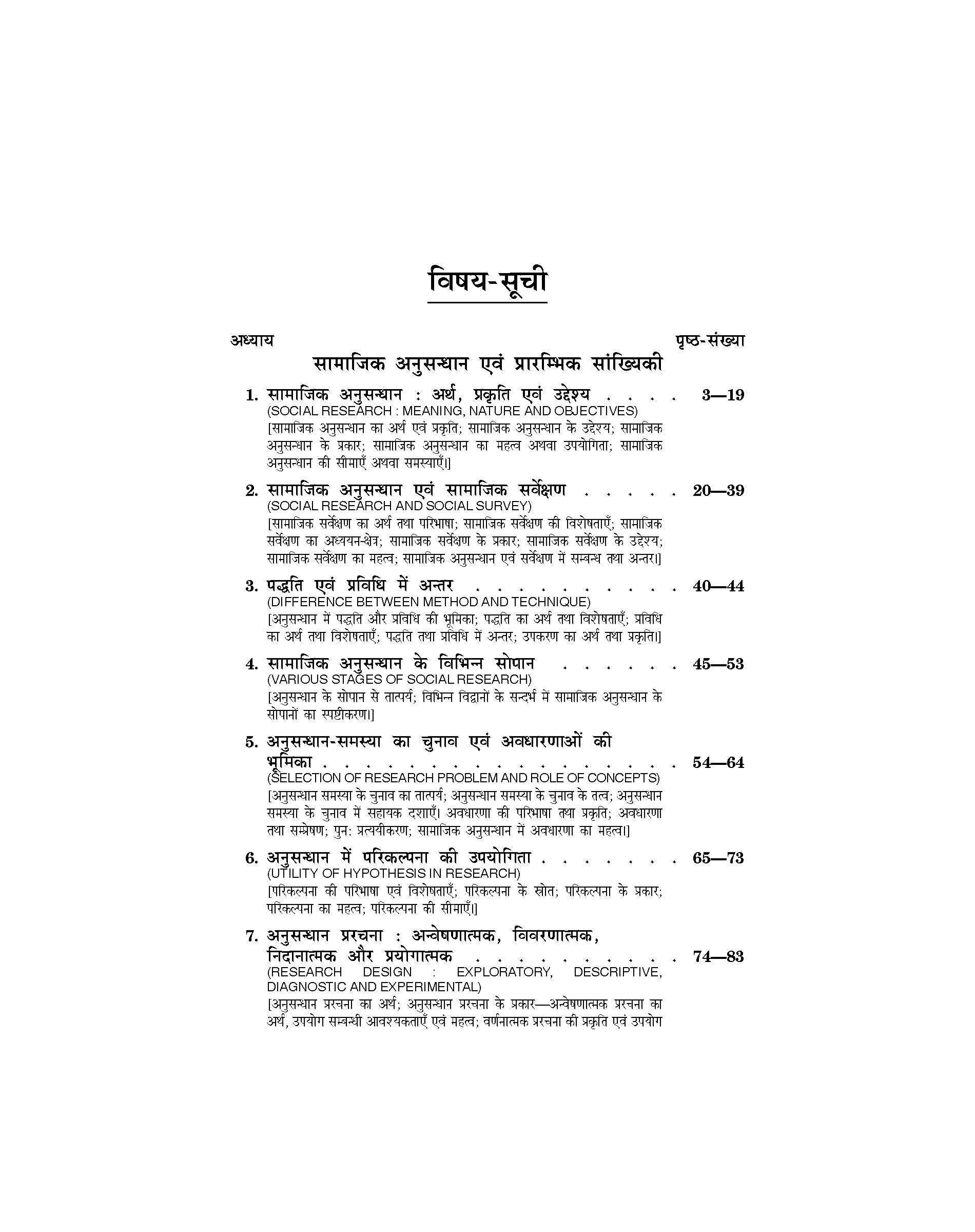 विषय-सूची

अध्याय पृष्ठ-संख्या

सामाजिक अनुसन्धान एवं प्रारम्भिक सांख्यिकी

1. सामाजिक अनुसन्धान : अर्थ, प्रकृति एवं उद्देश्य . . . . 3—19
(SOCIAL RESEARCH : MEANING, NATURE AND OBJECTIVES)
[सामाजिक अनुसन्धान का अर्थ एवं प्रकृति; सामाजिक अनुसन्धान के उद्देश्य; सामाजिक अनुसन्धान के प्रकार; सामाजिक अनुसन्धान का महत्व अथवा उपयोगिता; सामाजिक अनुसन्धान की सीमाएँ अथवा समस्याएँ।]

2. सामाजिक अनुसन्धान एवं सामाजिक सर्वेक्षण . . . . . 20—39
(SOCIAL RESEARCH AND SOCIAL SURVEY)
[सामाजिक सर्वेक्षण का अर्थ तथा परिभाषा; सामाजिक सर्वेक्षण की विशेषताएँ; सामाजिक सर्वेक्षण का अध्ययन-क्षेत्र; सामाजिक सर्वेक्षण के प्रकार; सामाजिक सर्वेक्षण के उद्देश्य; सामाजिक सर्वेक्षण का महत्व; सामाजिक अनुसन्धान एवं सर्वेक्षण में सम्बन्ध तथा अन्तर।]

3. पद्धति एवं प्रविधि में अन्तर . . . . . . . . . . 40—44
(DIFFERENCE BETWEEN METHOD AND TECHNIQUE)
[अनुसन्धान में पद्धति और प्रविधि की भूमिका; पद्धति का अर्थ तथा विशेषताएँ; प्रविधि का अर्थ तथा विशेषताएँ; पद्धति तथा प्रविधि में अन्तर; उपकरण का अर्थ तथा प्रकृति।]

4. सामाजिक अनुसन्धान के विभिन्न सोपान . . . . . . 45—53
(VARIOUS STAGES OF SOCIAL RESEARCH)
[अनुसन्धान के सोपान से तात्पर्य; विभिन्न विद्वानों के सन्दर्भ में सामाजिक अनुसन्धान के सोपानों का स्पष्टीकरण।]

5. अनुसन्धान-समस्या का चुनाव एवं अवधारणाओं की भूमिका . . . . . . . . . . . . . . . . . 54—64
(SELECTION OF RESEARCH PROBLEM AND ROLE OF CONCEPTS)
[अनुसन्धान समस्या के चुनाव का तात्पर्य; अनुसन्धान समस्या के चुनाव के तत्व; अनुसन्धान समस्या के चुनाव में सहायक दशाएँ। अवधारणा की परिभाषा तथा प्रकृति; अवधारणा तथा सम्प्रेषण; पुन: प्रत्ययीकरण; सामाजिक अनुसन्धान में अवधारणा का महत्व।]

6. अनुसन्धान में परिकल्पना की उपयोगिता . . . . . . . 65—73
(UTILITY OF HYPOTHESIS IN RESEARCH)
[परिकल्पना की परिभाषा एवं विशेषताएँ; परिकल्पना के स्रोत; परिकल्पना के प्रकार; परिकल्पना का महत्व; परिकल्पना की सीमाएँ।]

7. अनुसन्धान प्ररचना : अन्वेषणात्मक, विवरणात्मक, निदानात्मक और प्रयोगात्मक . . . . . . . . . . 74—83
(RESEARCH DESIGN : EXPLORATORY, DESCRIPTIVE, DIAGNOSTIC AND EXPERIMENTAL)
[अनुसन्धान प्ररचना का अर्थ; अनुसन्धान प्ररचना के प्रकार—अन्वेषणात्मक प्ररचना का अर्थ, उपयोग सम्बन्धी आवश्यकताएँ एवं महत्व; वर्णनात्मक प्ररचना की प्रकृति एवं उपयोग